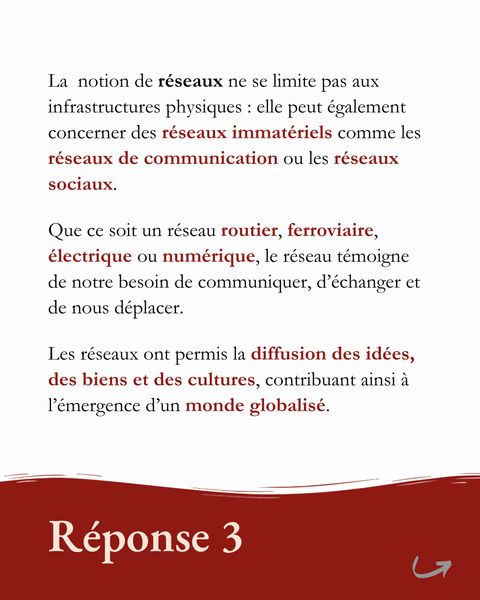 La notion de réseaux ne se limite pas aux infrastructures physiques : elle peut également concerner des réseaux immatériels comme les réseaux de communication ou les réseaux sociaux.

Que ce soit un réseau routier, ferroviaire, électrique ou numérique, le réseau témoigne de notre besoin de communiquer, d'échanger et de nous déplacer.

Les réseaux ont permis la diffusion des idées, des biens et des cultures, contribuant ainsi à l'émergence d'un monde globalisé.

Réponse 3